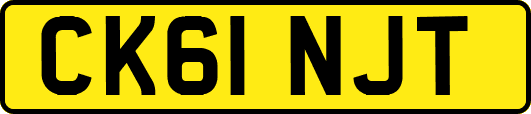 CK61 NJT